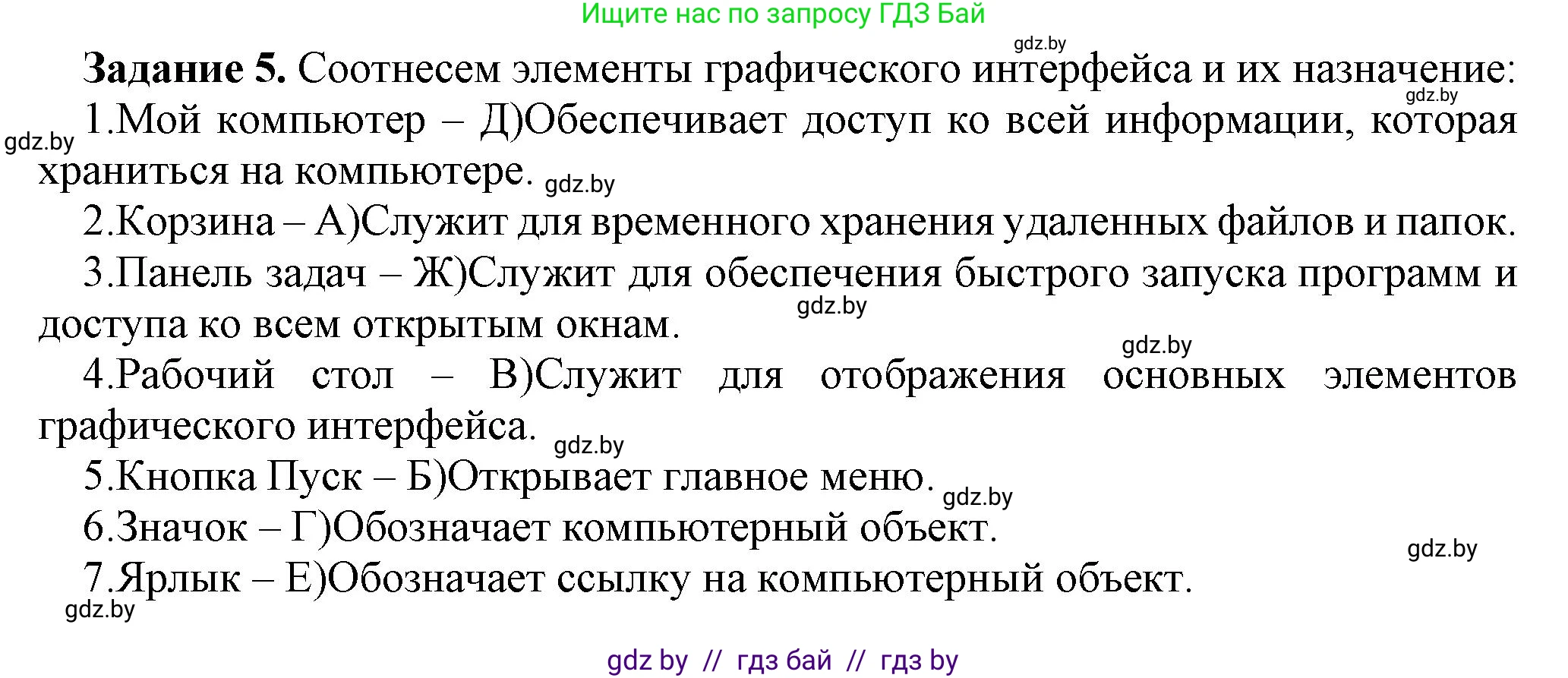 Ищите нас по запросу ГДЗ Бай

gdz.by

**Задание 5.** Соотнесем элементы графического интерфейса и их назначение:

gdz.by

gdz.by 1.Мой компьютер – Д)Обеспечивает доступ ко всей информации, которая храниться на компьютере. gdz.by

2.Корзина – А)Служит для временного хранения удаленных файлов и папок.

3.Панель задач – Ж)Служит для обеспечения быстрого запуска программ и доступа ко всем открытым окнам. gdz.by

gdz.by

4.Рабочий стол – В)Служит для отображения основных элементов графического интерфейса. gdz.by

5.Кнопка Пуск – Б)Открывает главное меню. gdz.by

6.Значок – Г)Обозначает компьютерный объект.

gdz.by

7.Ярлык – Е)Обозначает ссылку на компьютерный объект.

gdz.by

gdz by // гдз бай // гдз by